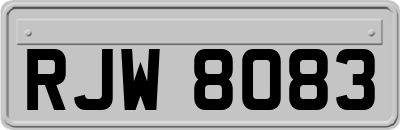 RJW 8083